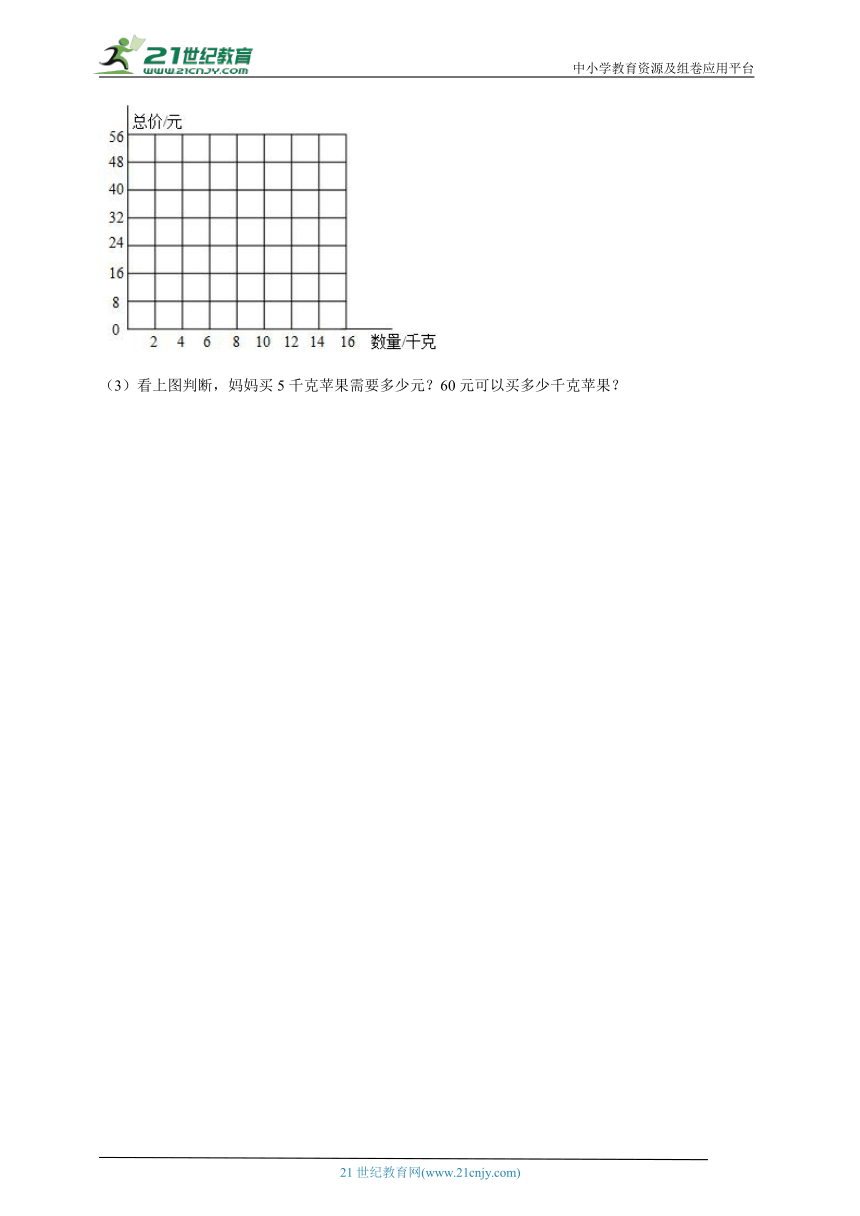 21世纪教育
www.21cnjy.com

中小学教育资源及组卷应用平台

总价/元
56
48
40
32
24
16
8
0
2 4 6 8 10 12 14 16 数量/千克

（3）看上图判断，妈妈买 5 千克苹果需要多少元？60 元可以买多少千克苹果？

21 世纪教育网(www.21cnjy.com)